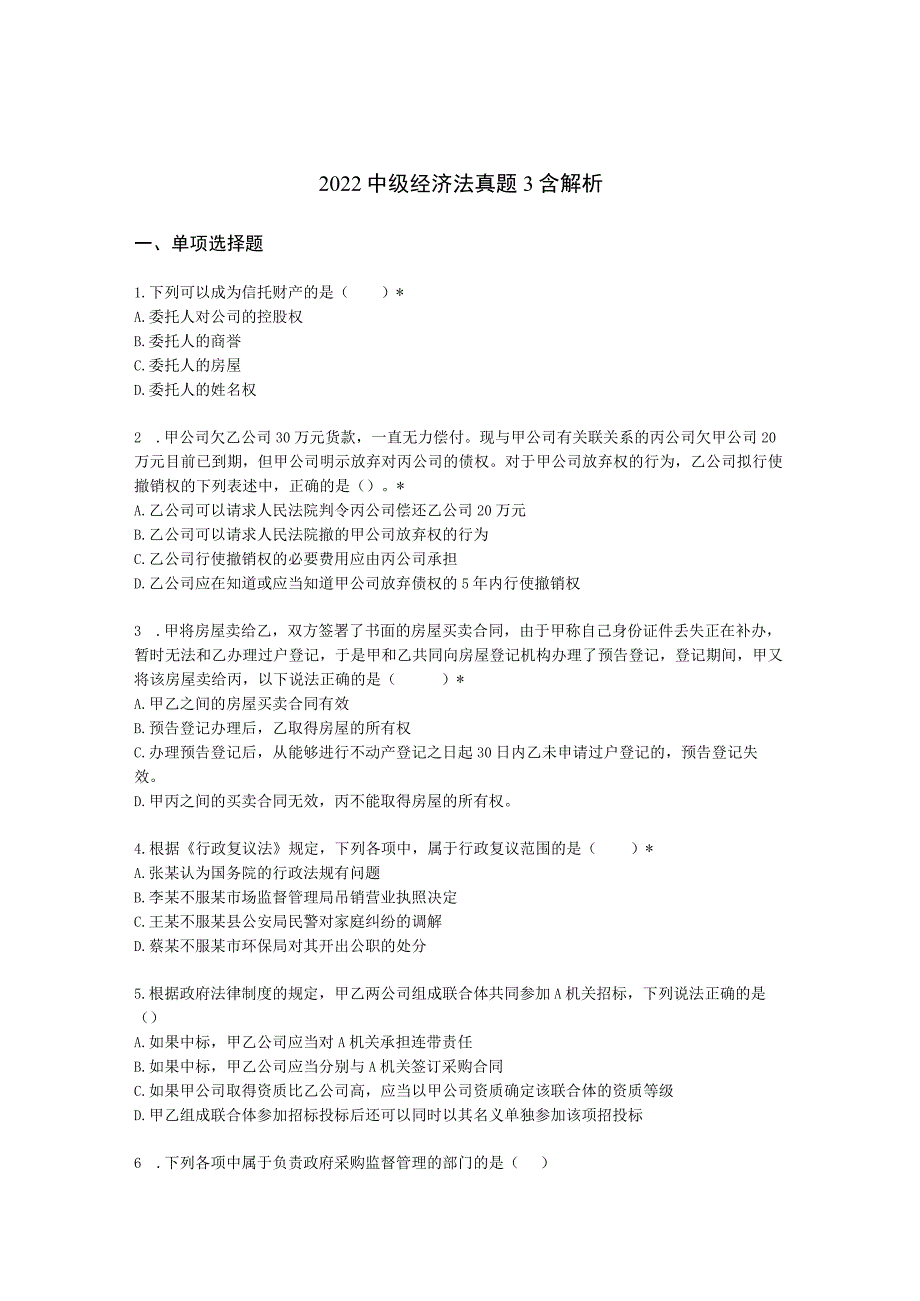 2022 中级经济法真题 3 含解析

一、单项选择题

1.下列可以成为信托财产的是（　　）*
A.委托人对公司的控股权
B.委托人的商誉
C.委托人的房屋
D.委托人的姓名权

2　.甲公司欠乙公司 30 万元货款，一直无力偿付。现与甲公司有关联关系的丙公司欠甲公司 20 万元目前已到期，但甲公司明示放弃对丙公司的债权。对于甲公司放弃权的行为，乙公司拟行使撤销权的下列表述中，正确的是（）。*
A.乙公司可以请求人民法院判令丙公司偿还乙公司 20 万元
B.乙公司可以请求人民法院撤的甲公司放弃权的行为
C.乙公司行使撤销权的必要费用应由丙公司承担
D.乙公司应在知道或应当知道甲公司放弃债权的 5 年内行使撤销权

3　.甲将房屋卖给乙，双方签署了书面的房屋买卖合同，由于甲称自己身份证件丢失正在补办，暂时无法和乙办理过户登记，于是甲和乙共同向房屋登记机构办理了预告登记，登记期间，甲又将该房屋卖给丙，以下说法正确的是（　　　）*
A.甲乙之间的房屋买卖合同有效
B.预告登记办理后，乙取得房屋的所有权
C.办理预告登记后，从能够进行不动产登记之日起 30 日内乙未申请过户登记的，预告登记失效。
D.甲丙之间的买卖合同无效，丙不能取得房屋的所有权。

4.根据《行政复议法》规定，下列各项中，属于行政复议范围的是（　　）*
A.张某认为国务院的行政法规有问题
B.李某不服某市场监督管理局吊销营业执照决定
C.王某不服某县公安局民警对家庭纠纷的调解
D.蔡某不服某市环保局对其开出公职的处分

5.根据政府法律制度的规定，甲乙两公司组成联合体共同参加 A 机关招标，下列说法正确的是（）
A.如果中标，甲乙公司应当对 A 机关承担连带责任
B.如果中标，甲乙公司应当分别与 A 机关签订采购合同
C.如果甲公司取得资质比乙公司高，应当以甲公司资质确定该联合体的资质等级
D.甲乙组成联合体参加招标投标后还可以同时以其名义单独参加该项招投标

6　.下列各项中属于负责政府采购监督管理的部门的是（　）